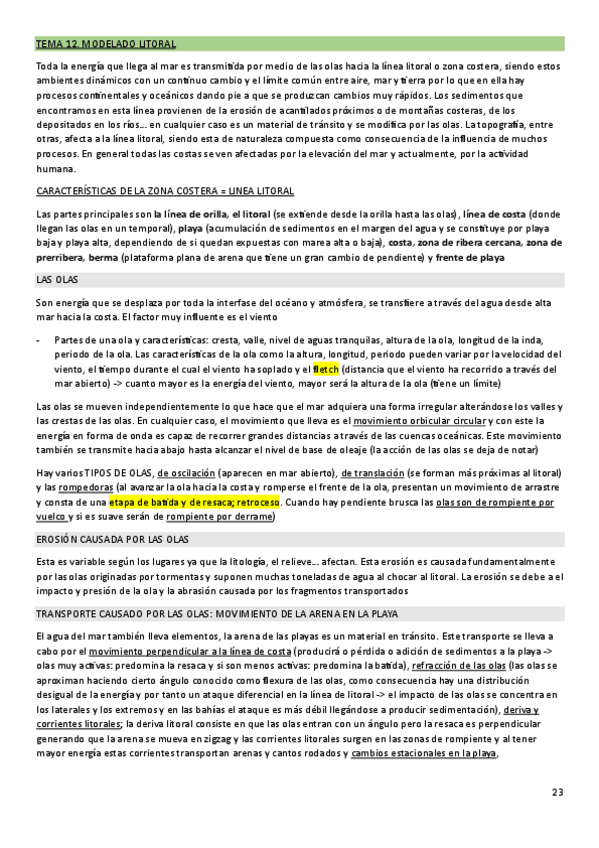 TEMA 12. MODELADO LITORAL

Toda la energía que llega al mar es transmitida por medio de las olas hacia la línea litoral o zona costera, siendo estos ambientes dinámicos con un continuo cambio y el límite común entre aire, mar y tierra por lo que en ella hay procesos continentales y oceánicos dando pie a que se produzcan cambios muy rápidos. Los sedimentos que encontramos en esta línea provienen de la erosión de acantilados próximos o de montañas costeras, de los depositados en los ríos… en cualquier caso es un material de tránsito y se modifica por las olas. La topografía, entre otras, afecta a la línea litoral, siendo esta de naturaleza compuesta como consecuencia de la influencia de muchos procesos. En general todas las costas se ven afectadas por la elevación del mar y actualmente, por la actividad humana.

CARACTERÍSTICAS DE LA ZONA COSTERA = LINEA LITORAL

Las partes principales son la línea de orilla, el litoral (se extiende desde la orilla hasta las olas), línea de costa (donde llegan las olas en un temporal), playa (acumulación de sedimentos en el margen del agua y se constituye por playa baja y playa alta, dependiendo de si quedan expuestas con marea alta o baja), costa, zona de ribera cercana, zona de prerribera, berma (plataforma plana de arena que tiene un gran cambio de pendiente) y frente de playa

LAS OLAS

Son energía que se desplaza por toda la interfase del océano y atmósfera, se transfiere a través del agua desde alta mar hacia la costa. El factor muy influente es el viento

- Partes de una ola y características: cresta, valle, nivel de aguas tranquilas, altura de la ola, longitud de la inda, periodo de la ola. Las características de la ola como la altura, longitud, periodo pueden variar por la velocidad del viento, el tiempo durante el cual el viento ha soplado y el fletch (distancia que el viento ha recorrido a través del mar abierto) -> cuanto mayor es la energía del viento, mayor será la altura de la ola (tiene un límite)

Las olas se mueven independientemente lo que hace que el mar adquiera una forma irregular alterándose los valles y las crestas de las olas. En cualquier caso, el movimiento que lleva es el movimiento orbicular circular y con este la energía en forma de onda es capaz de recorrer grandes distancias a través de las cuencas oceánicas. Este movimiento también se transmite hacia abajo hasta alcanzar el nivel de base de oleaje (la acción de las olas se deja de notar)

Hay varios TIPOS DE OLAS, de oscilación (aparecen en mar abierto), de translación (se forman más próximas al litoral) y las rompedoras (al avanzar la ola hacia la costa y romperse el frente de la ola, presentan un movimiento de arrastre y consta de una etapa de batida y de resaca; retroceso. Cuando hay pendiente brusca las olas son de rompiente por vuelco y si es suave serán de rompiente por derrame)

EROSIÓN CAUSADA POR LAS OLAS

Esta es variable según los lugares ya que la litología, el relieve… afectan. Esta erosión es causada fundamentalmente por las olas originadas por tormentas y suponen muchas toneladas de agua al chocar al litoral. La erosión se debe a el impacto y presión de la ola y la abrasión causada por los fragmentos transportados

TRANSPORTE CAUSADO POR LAS OLAS: MOVIMIENTO DE LA ARENA EN LA PLAYA

El agua del mar también lleva elementos, la arena de las playas es un material en tránsito. Este transporte se lleva a cabo por el movimiento perpendicular a la línea de costa (producirá o pérdida o adición de sedimentos a la playa -> olas muy activas: predomina la resaca y si son menos activas: predomina la batida), refracción de las olas (las olas se aproximan haciendo cierto ángulo conocido como flexura de las olas, como consecuencia hay una distribución desigual de la energía y por tanto un ataque diferencial en la línea de litoral -> el impacto de las olas se concentra en los laterales y los extremos y en las bahías el ataque es más débil llegándose a producir sedimentación), deriva y corrientes litorales; la deriva litoral consiste en que las olas entran con un ángulo pero la resaca es perpendicular generando que la arena se mueva en zigzag y las corrientes litorales surgen en las zonas de rompiente y al tener mayor energía estas corrientes transportan arenas y cantos rodados y cambios estacionales en la playa,

23